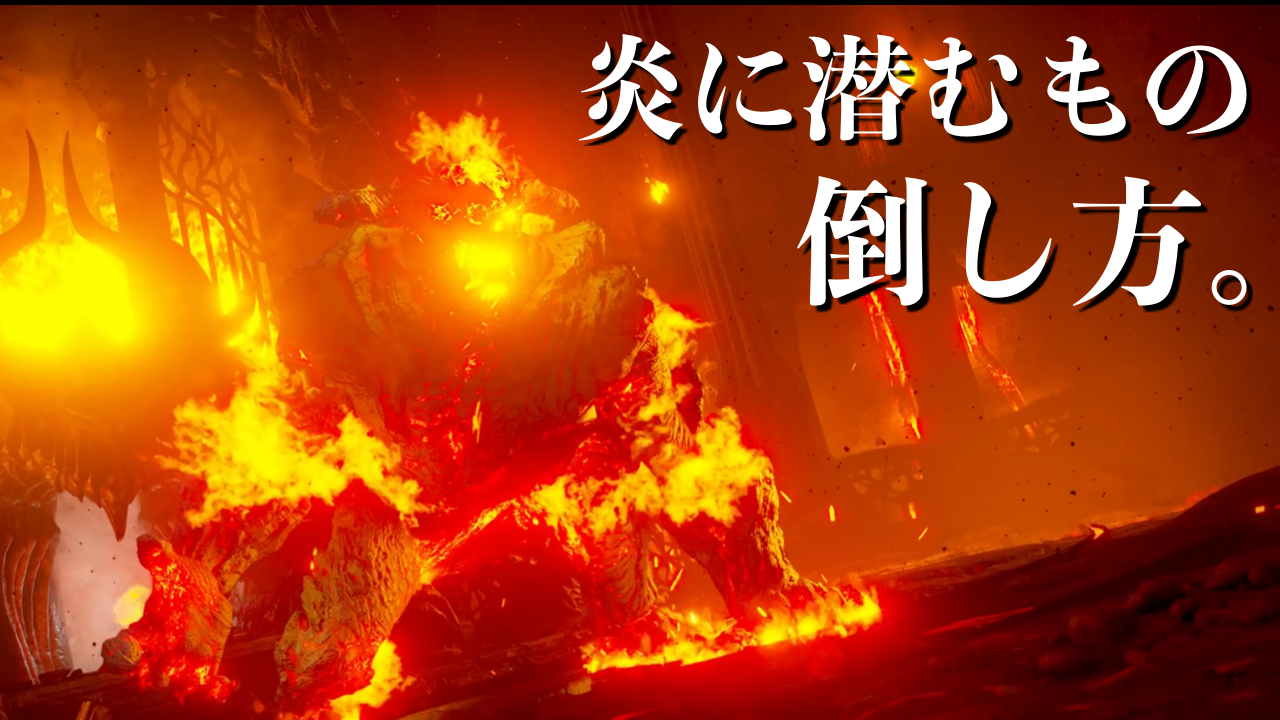 炎に潜むもの
倒し方。